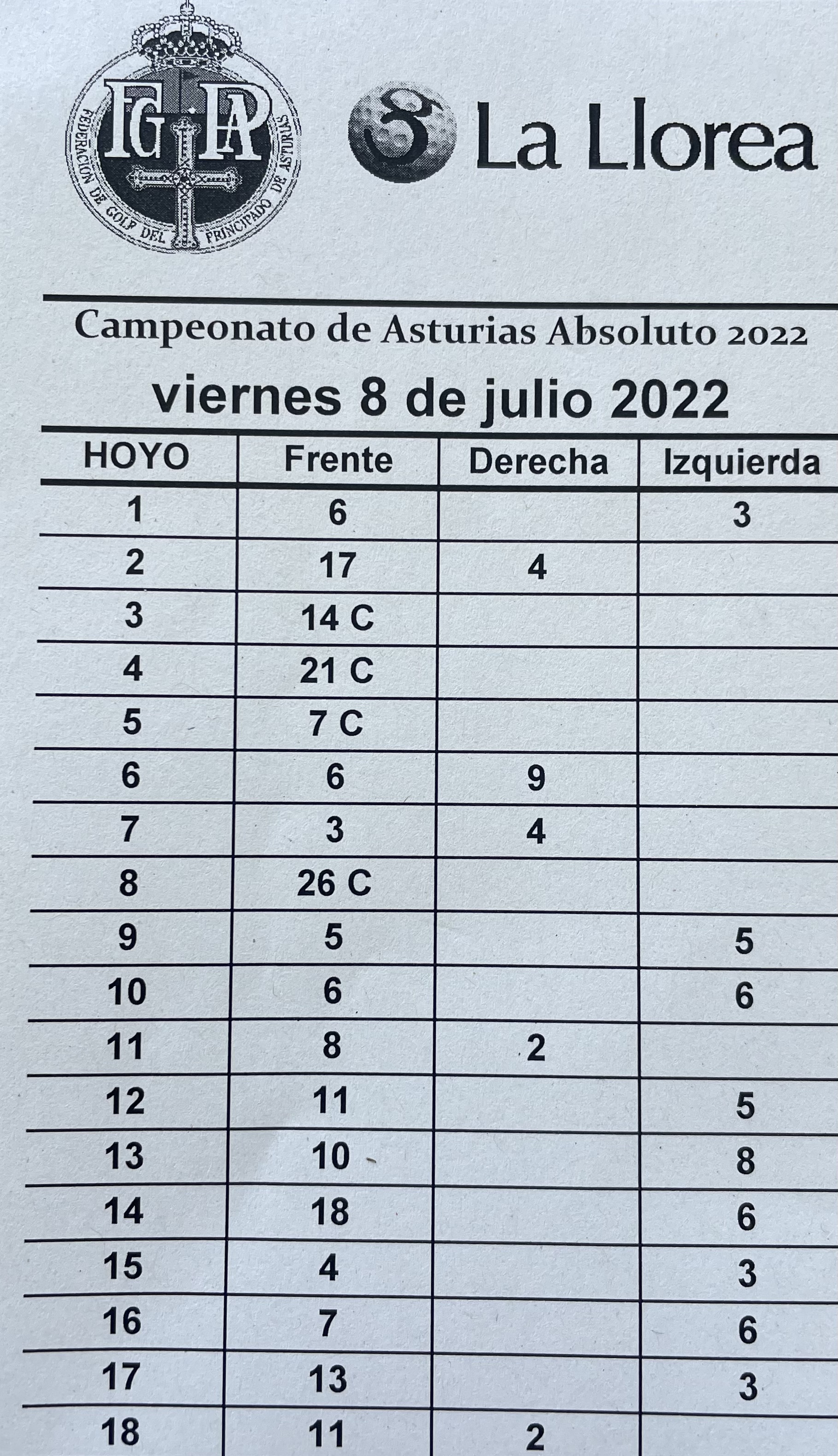 FGPA
FEDERACIÓN DE GOLF DEL PRINCIPADO DE ASTURIAS

La Llorea

Campeonato de Asturias Absoluto 2022

viernes 8 de julio 2022

| HOYO | Frente | Derecha | Izquierda |
|---|---|---|---|
| 1 | 6 | | 3 |
| 2 | 17 | 4 | |
| 3 | 14 C | | |
| 4 | 21 C | | |
| 5 | 7 C | | |
| 6 | 6 | 9 | |
| 7 | 3 | 4 | |
| 8 | 26 C | | |
| 9 | 5 | | 5 |
| 10 | 6 | | 6 |
| 11 | 8 | 2 | |
| 12 | 11 | | 5 |
| 13 | 10 | | 8 |
| 14 | 18 | | 6 |
| 15 | 4 | | 3 |
| 16 | 7 | | 6 |
| 17 | 13 | | 3 |
| 18 | 11 | 2 | |